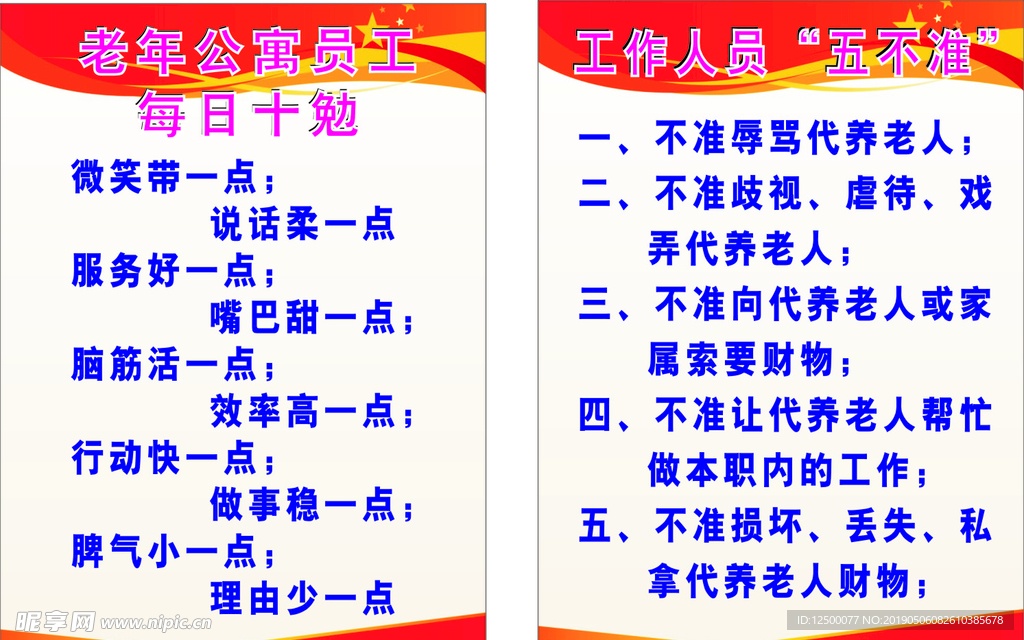 老年公寓员工
每日十勉

微笑带一点；
说话柔一点
服务好一点；
嘴巴甜一点；
脑筋活一点；
效率高一点；
行动快一点；
做事稳一点；
脾气小一点；
理由少一点

工作人员“五不准”

一、不准辱骂代养老人；
二、不准歧视、虐待、戏弄代养老人；
三、不准向代养老人或家属索要财物；
四、不准让代养老人帮忙做本职内的工作；
五、不准损坏、丢失、私拿代养老人财物；

昵享网 www.nipic.cn
ID:12500077 NO:20190506082610385678